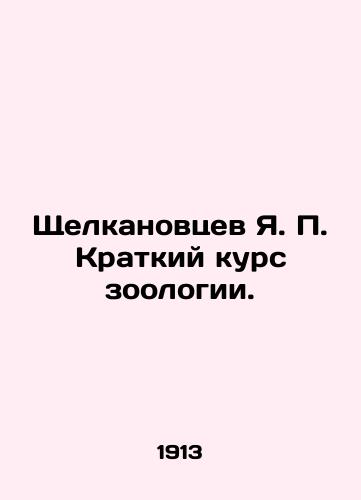 Щелкановцев Я. П. Краткий курс зоологии.

1913